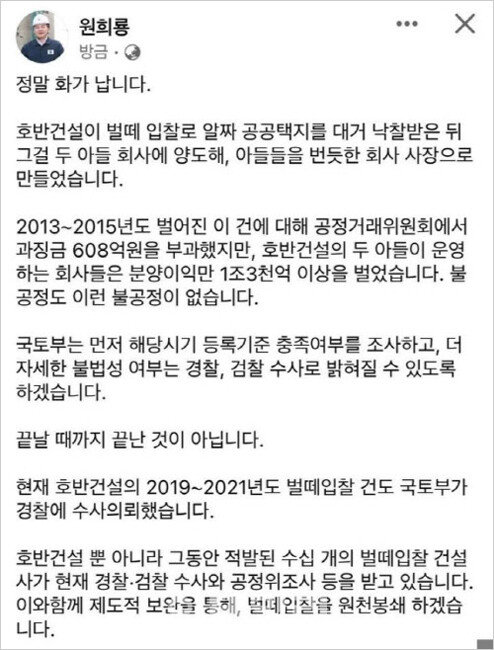 원희룡
방금 ·

정말 화가 납니다.

호반건설이 벌떼 입찰로 알짜 공공택지를 대거 낙찰받은 뒤 그걸 두 아들 회사에 양도해, 아들들을 번듯한 회사 사장으로 만들었습니다.

2013~2015년도 벌어진 이 건에 대해 공정거래위원회에서 과징금 608억원을 부과했지만, 호반건설의 두 아들이 운영하는 회사들은 분양이익만 1조3천억 이상을 벌었습니다. 불공정도 이런 불공정이 없습니다.

국토부는 먼저 해당시기 등록기준 충족여부를 조사하고, 더 자세한 불법성 여부는 경찰, 검찰 수사로 밝혀질 수 있도록 하겠습니다.

끝날 때까지 끝난 것이 아닙니다.

현재 호반건설의 2019~2021년도 벌떼입찰 건도 국토부가 경찰에 수사의뢰했습니다.

호반건설 뿐 아니라 그동안 적발된 수십 개의 벌떼입찰 건설사가 현재 경찰·검찰 수사와 공정위조사 등을 받고 있습니다. 이와함께 제도적 보완을 통해, 벌떼입찰을 원천봉쇄 하겠습니다.